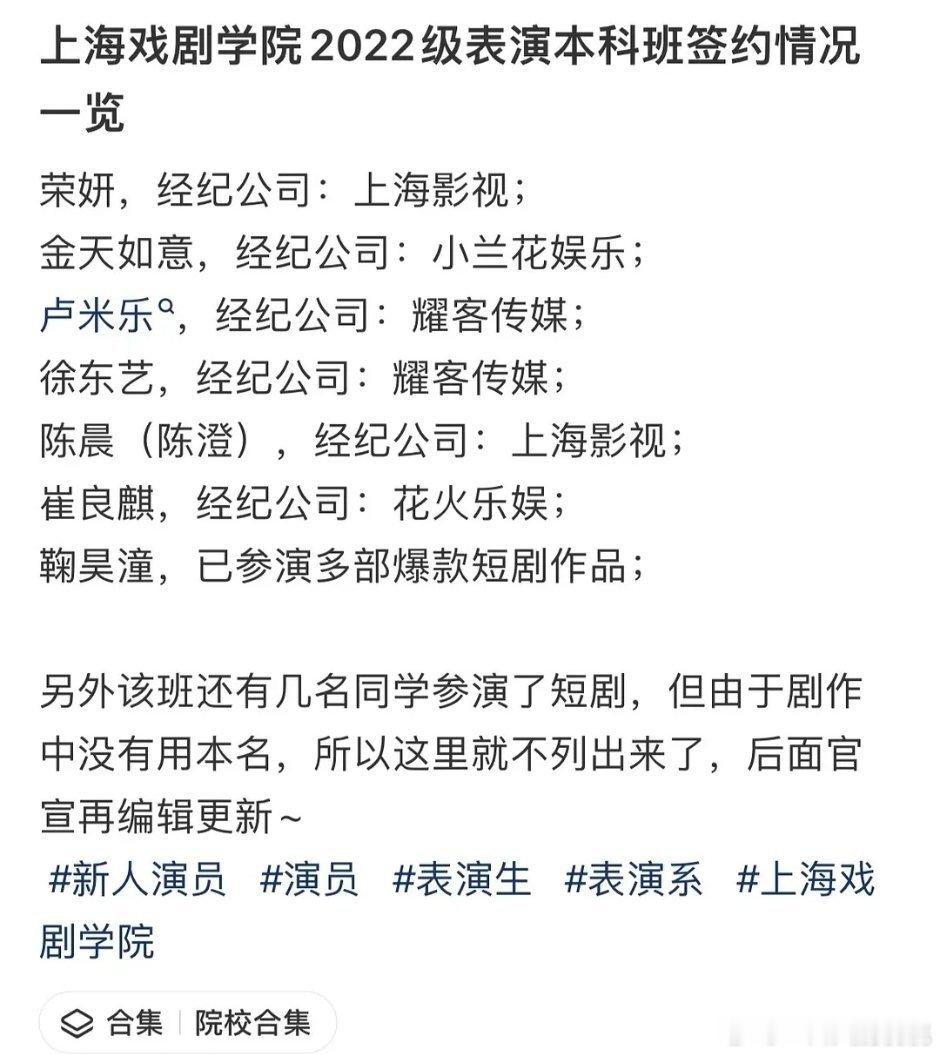 上海戏剧学院2022级表演本科班签约情况一览

荣妍，经纪公司：上海影视；
金天如意，经纪公司：小兰花娱乐；
卢米乐，经纪公司：耀客传媒；
徐东艺，经纪公司：耀客传媒；
陈晨（陈澄），经纪公司：上海影视；
崔良麒，经纪公司：花火乐娱；
鞠昊潼，已参演多部爆款短剧作品；

另外该班还有几名同学参演了短剧，但由于剧作中没有用本名，所以这里就不列出来了，后面官宣再编辑更新~
#新人演员 #演员 #表演生 #表演系 #上海戏剧学院

合集 | 院校合集